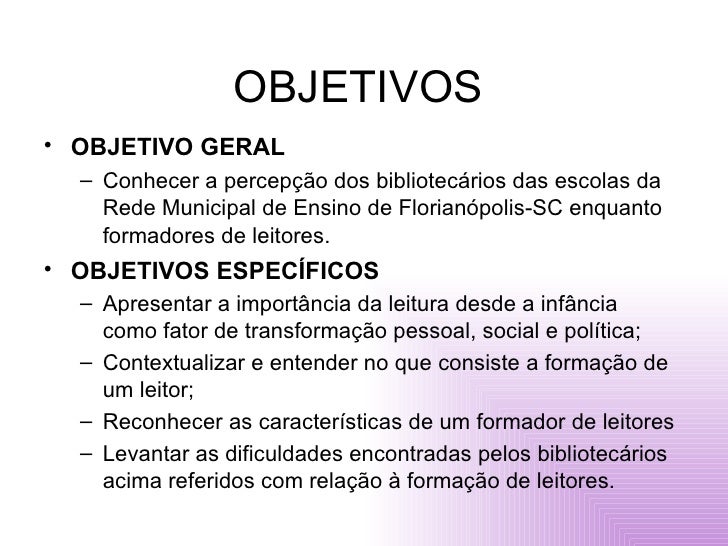 OBJETIVOS

• OBJETIVO GERAL
– Conhecer a percepção dos bibliotecários das escolas da Rede Municipal de Ensino de Florianópolis-SC enquanto formadores de leitores.

• OBJETIVOS ESPECÍFICOS
– Apresentar a importância da leitura desde a infância como fator de transformação pessoal, social e política;
– Contextualizar e entender no que consiste a formação de um leitor;
– Reconhecer as características de um formador de leitores
– Levantar as dificuldades encontradas pelos bibliotecários acima referidos com relação à formação de leitores.